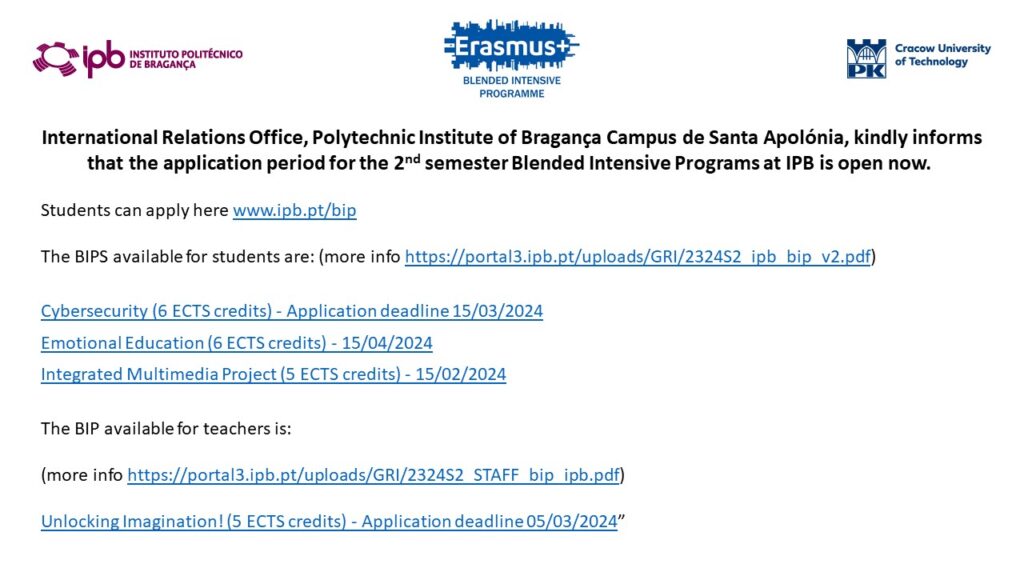 ipb INSTITUTO POLITÉCNICO DE BRAGANÇA

Erasmus+
BLENDED INTENSIVE PROGRAMME

PK Cracow University of Technology

International Relations Office, Polytechnic Institute of Bragança Campus de Santa Apolónia, kindly informs that the application period for the 2$^{nd}$ semester Blended Intensive Programs at IPB is open now.

Students can apply here www.ipb.pt/bip

The BIPS available for students are: (more info https://portal3.ipb.pt/uploads/GRI/2324S2_ipb_bip_v2.pdf)

Cybersecurity (6 ECTS credits) - Application deadline 15/03/2024

Emotional Education (6 ECTS credits) - 15/04/2024

Integrated Multimedia Project (5 ECTS credits) - 15/02/2024

The BIP available for teachers is:

(more info https://portal3.ipb.pt/uploads/GRI/2324S2_STAFF_bip_ipb.pdf)

Unlocking Imagination! (5 ECTS credits) - Application deadline 05/03/2024"